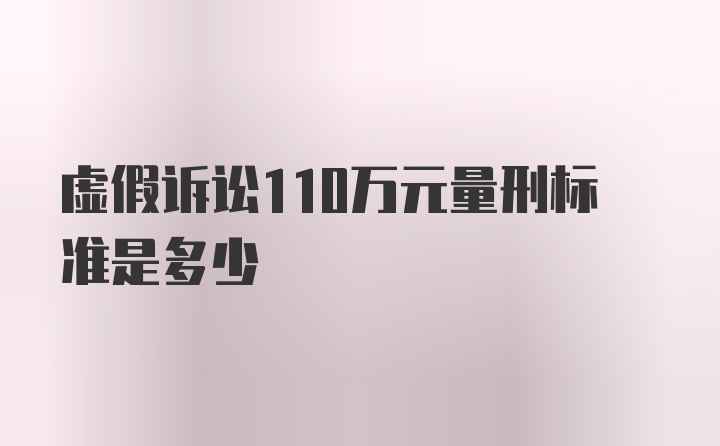 虚假诉讼110万元量刑标准是多少